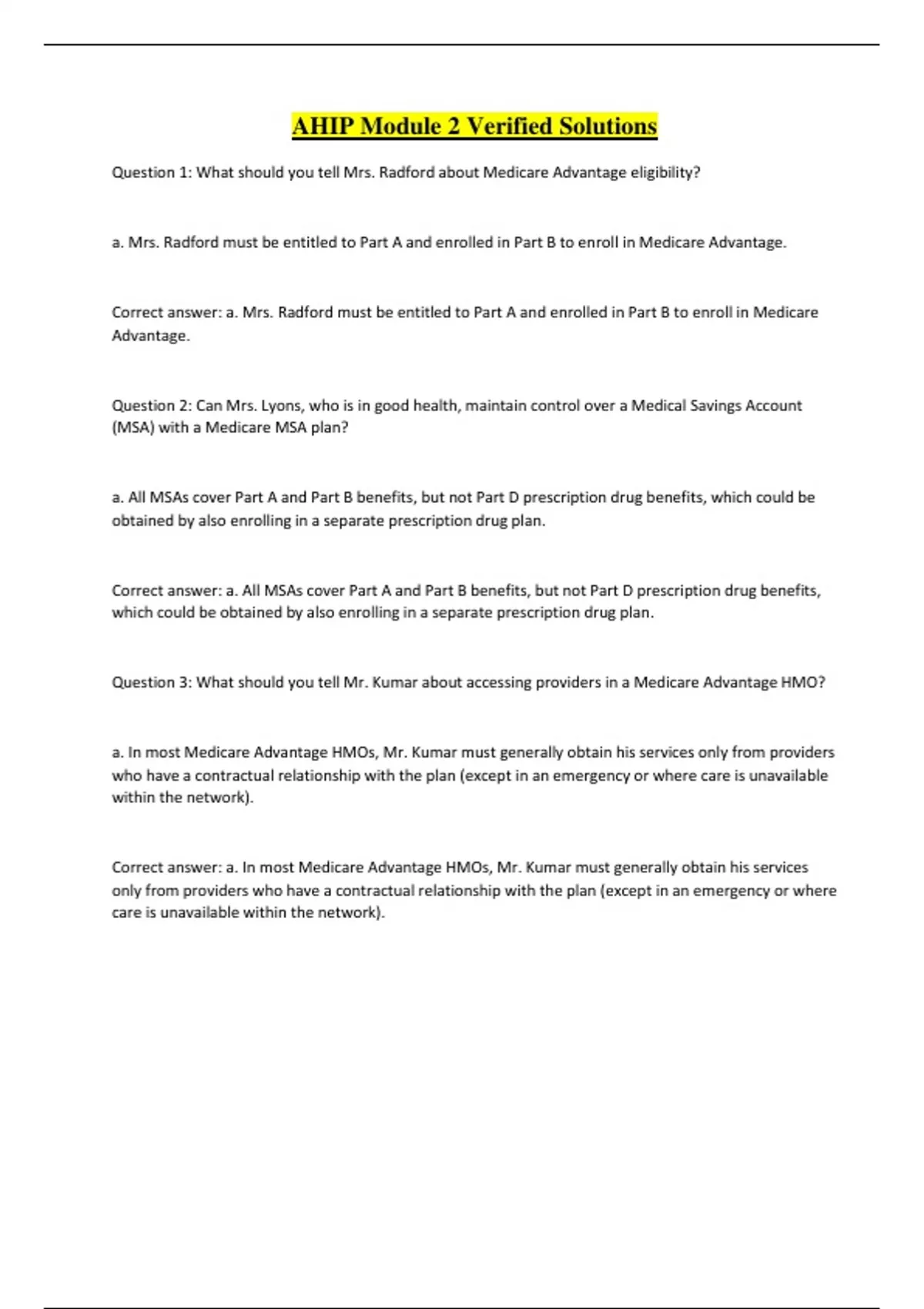 AHIP Module 2 Verified Solutions

Question 1: What should you tell Mrs. Radford about Medicare Advantage eligibility?

a. Mrs. Radford must be entitled to Part A and enrolled in Part B to enroll in Medicare Advantage.

Correct answer: a. Mrs. Radford must be entitled to Part A and enrolled in Part B to enroll in Medicare Advantage.

Question 2: Can Mrs. Lyons, who is in good health, maintain control over a Medical Savings Account (MSA) with a Medicare MSA plan?

a. All MSAs cover Part A and Part B benefits, but not Part D prescription drug benefits, which could be obtained by also enrolling in a separate prescription drug plan.

Correct answer: a. All MSAs cover Part A and Part B benefits, but not Part D prescription drug benefits, which could be obtained by also enrolling in a separate prescription drug plan.

Question 3: What should you tell Mr. Kumar about accessing providers in a Medicare Advantage HMO?

a. In most Medicare Advantage HMOs, Mr. Kumar must generally obtain his services only from providers who have a contractual relationship with the plan (except in an emergency or where care is unavailable within the network).

Correct answer: a. In most Medicare Advantage HMOs, Mr. Kumar must generally obtain his services only from providers who have a contractual relationship with the plan (except in an emergency or where care is unavailable within the network).